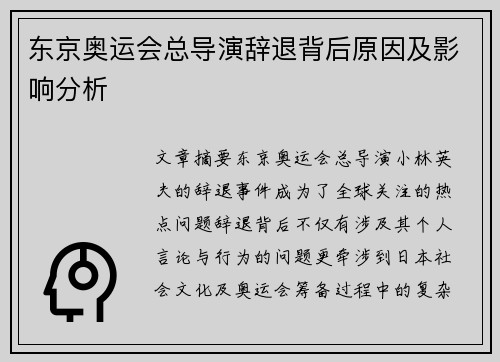 东京奥运会总导演辞退背后原因及影响分析

文章摘要东京奥运会总导演小林英夫的辞退事件成为了全球关注的热点问题辞退背后不仅有涉及其个人言论与行为的问题更牵涉到日本社会文化及奥运会筹备过程中的复杂